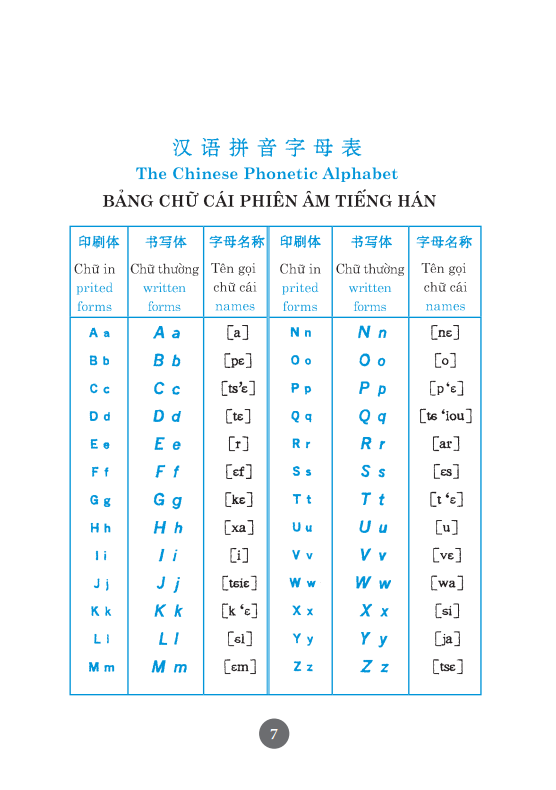 汉语拼音字母表
The Chinese Phonetic Alphabet
BẢNG CHỮ CÁI PHIÊN ÂM TIẾNG HÁN

| 印刷体 Chữ in prited forms | 书写体 Chữ thường written forms | 字母名称 Tên gọi chữ cái names | 印刷体 Chữ in prited forms | 书写体 Chữ thường written forms | 字母名称 Tên gọi chữ cái names |
|---|---|---|---|---|---|
| A a | A a | [a] | N n | N n | [nɛ] |
| B b | B b | [pɛ] | O o | O o | [o] |
| C c | C c | [ts'ɛ] | P p | P p | [p'ɛ] |
| D d | D d | [tɛ] | Q q | Q q | [tɕ 'iou] |
| E e | E e | [ɤ] | R r | R r | [ar] |
| F f | F f | [ɛf] | S s | S s | [ɛs] |
| G g | G g | [kɛ] | T t | T t | [t 'ɛ] |
| H h | H h | [xa] | U u | U u | [u] |
| I i | I i | [i] | V v | V v | [vɛ] |
| J j | J j | [tɕiɛ] | W w | W w | [wa] |
| K k | K k | [k 'ɛ] | X x | X x | [ɕi] |
| L l | L l | [ɛl] | Y y | Y y | [ja] |
| M m | M m | [ɛm] | Z z | Z z | [tsɛ] |

7